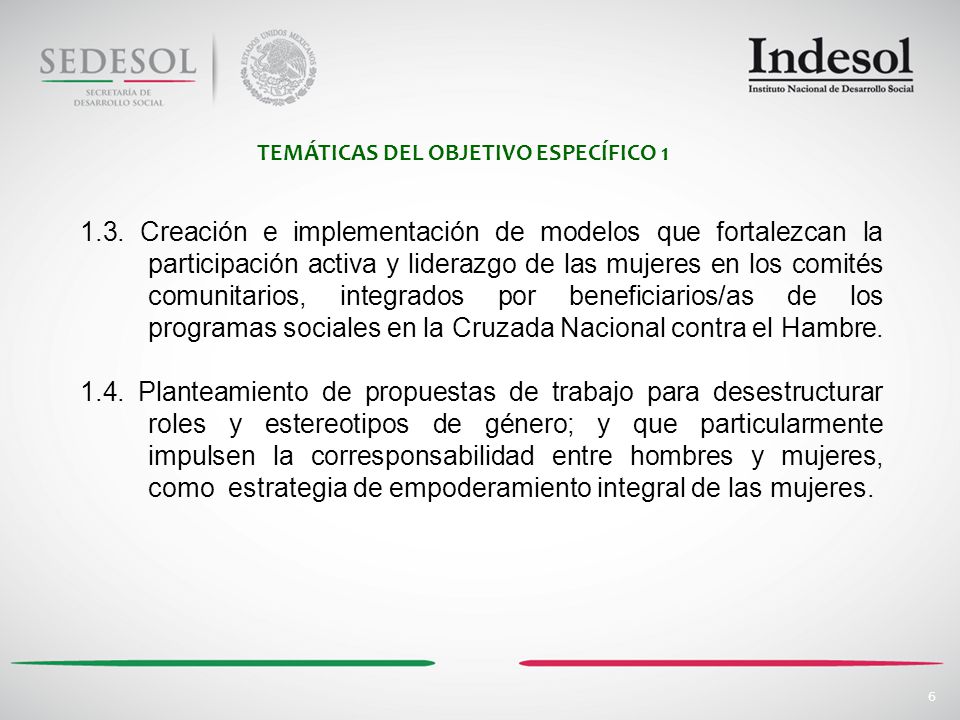 SEDESOL
SECRETARÍA DE DESARROLLO SOCIAL

ESTADOS UNIDOS MEXICANOS

Indesol
Instituto Nacional de Desarrollo Social

TEMÁTICAS DEL OBJETIVO ESPECÍFICO 1

1.3. Creación e implementación de modelos que fortalezcan la participación activa y liderazgo de las mujeres en los comités comunitarios, integrados por beneficiarios/as de los programas sociales en la Cruzada Nacional contra el Hambre.

1.4. Planteamiento de propuestas de trabajo para desestructurar roles y estereotipos de género; y que particularmente impulsen la corresponsabilidad entre hombres y mujeres, como estrategia de empoderamiento integral de las mujeres.

6